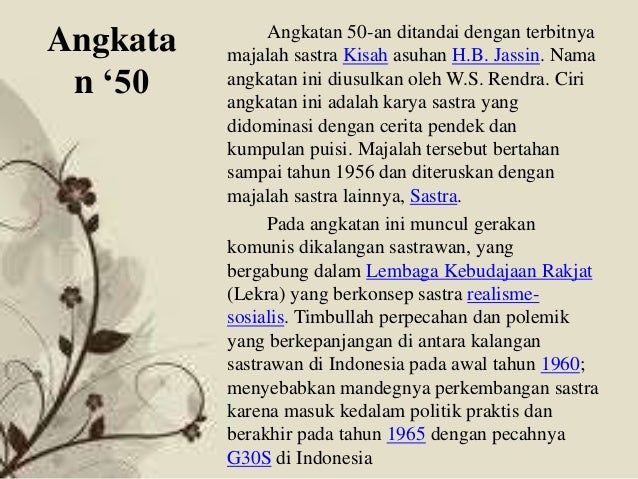 Angkatan '50

Angkatan 50-an ditandai dengan terbitnya majalah sastra Kisah asuhan H.B. Jassin. Nama angkatan ini diusulkan oleh W.S. Rendra. Ciri angkatan ini adalah karya sastra yang didominasi dengan cerita pendek dan kumpulan puisi. Majalah tersebut bertahan sampai tahun 1956 dan diteruskan dengan majalah sastra lainnya, Sastra.

Pada angkatan ini muncul gerakan komunis dikalangan sastrawan, yang bergabung dalam Lembaga Kebudajaan Rakjat (Lekra) yang berkonsep sastra realisme-sosialis. Timbullah perpecahan dan polemik yang berkepanjangan di antara kalangan sastrawan di Indonesia pada awal tahun 1960; menyebabkan mandegnya perkembangan sastra karena masuk kedalam politik praktis dan berakhir pada tahun 1965 dengan pecahnya G30S di Indonesia